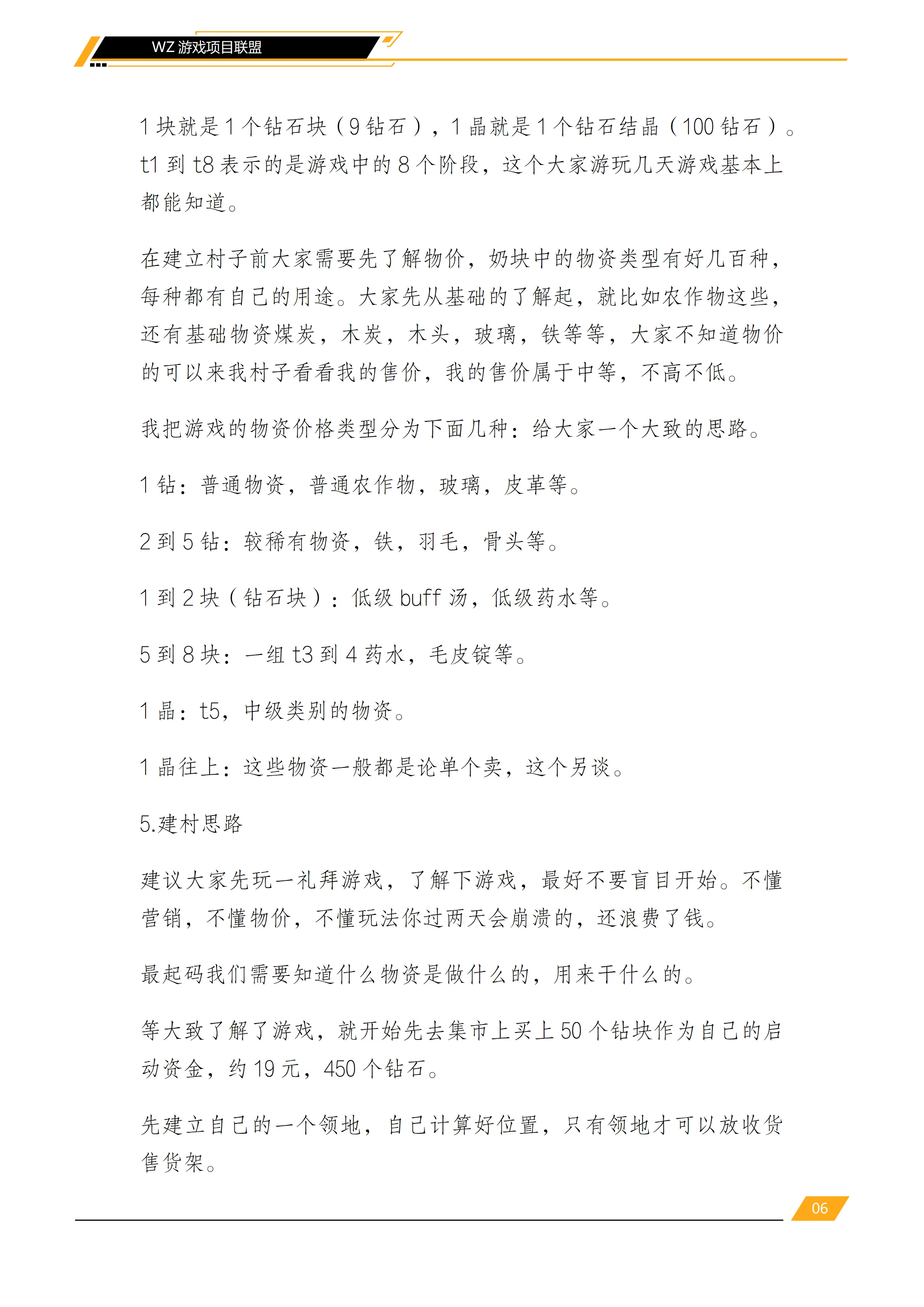 WZ游戏项目联盟

1块就是1个钻石块（9钻石），1晶就是1个钻石结晶（100钻石）。t1到t8表示的是游戏中的8个阶段，这个大家游玩几天游戏基本上都能知道。

在建立村子前大家需要先了解物价，奶块中的物资类型有好几百种，每种都有自己的用途。大家先从基础的了解起，就比如农作物这些，还有基础物资煤炭，木炭，木头，玻璃，铁等等，大家不知道物价的可以来我村子看看我的售价，我的售价属于中等，不高不低。

我把游戏的物资价格类型分为下面几种：给大家一个大致的思路。

1钻：普通物资，普通农作物，玻璃，皮革等。

2到5钻：较稀有物资，铁，羽毛，骨头等。

1到2块（钻石块）：低级buff汤，低级药水等。

5到8块：一组t3到4药水，毛皮锭等。

1晶：t5，中级类别的物资。

1晶往上：这些物资一般都是论单个卖，这个另谈。

5.建村思路

建议大家先玩一礼拜游戏，了解下游戏，最好不要盲目开始。不懂营销，不懂物价，不懂玩法你过两天会崩溃的，还浪费了钱。

最起码我们需要知道什么物资是做什么的，用来干什么的。

等大致了解了游戏，就开始先去集市上买上50个钻块作为自己的启动资金，约19元，450个钻石。

先建立自己的一个领地，自己计算好位置，只有领地才可以放收货售货架。

06